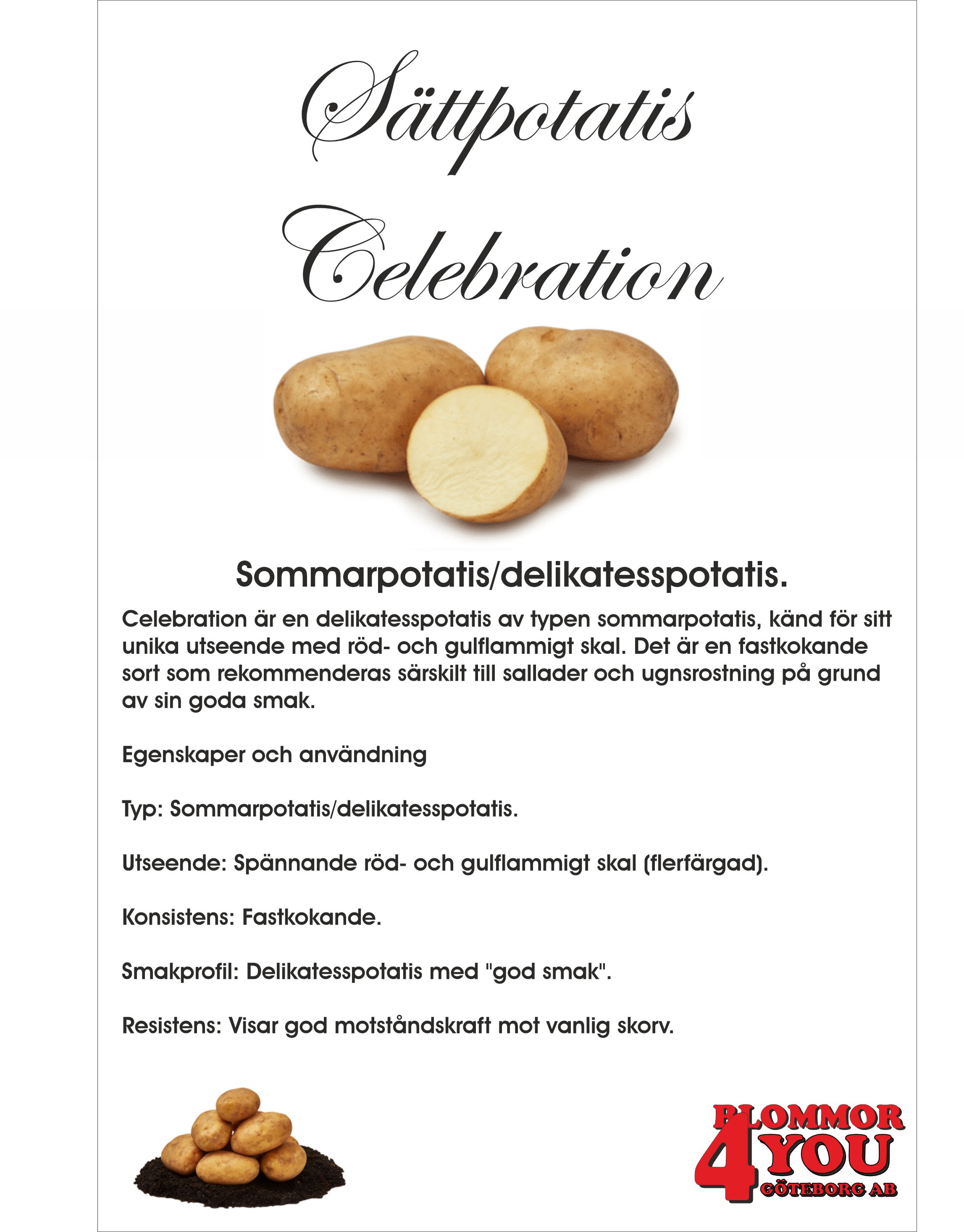 Sättpotatis Celebration

Sommarpotatis/delikatesspotatis.

Celebration är en delikatesspotatis av typen sommarpotatis, känd för sitt unika utseende med röd- och gulflammigt skal. Det är en fastkokande sort som rekommenderas särskilt till sallader och ugnsrostning på grund av sin goda smak.

Egenskaper och användning

Typ: Sommarpotatis/delikatesspotatis.

Utseende: Spännande röd- och gulflammigt skal (flerfärgad).

Konsistens: Fastkokande.

Smakprofil: Delikatesspotatis med "god smak".

Resistens: Visar god motståndskraft mot vanlig skorv.

BLOMMOR 4 YOU GÖTEBORG AB